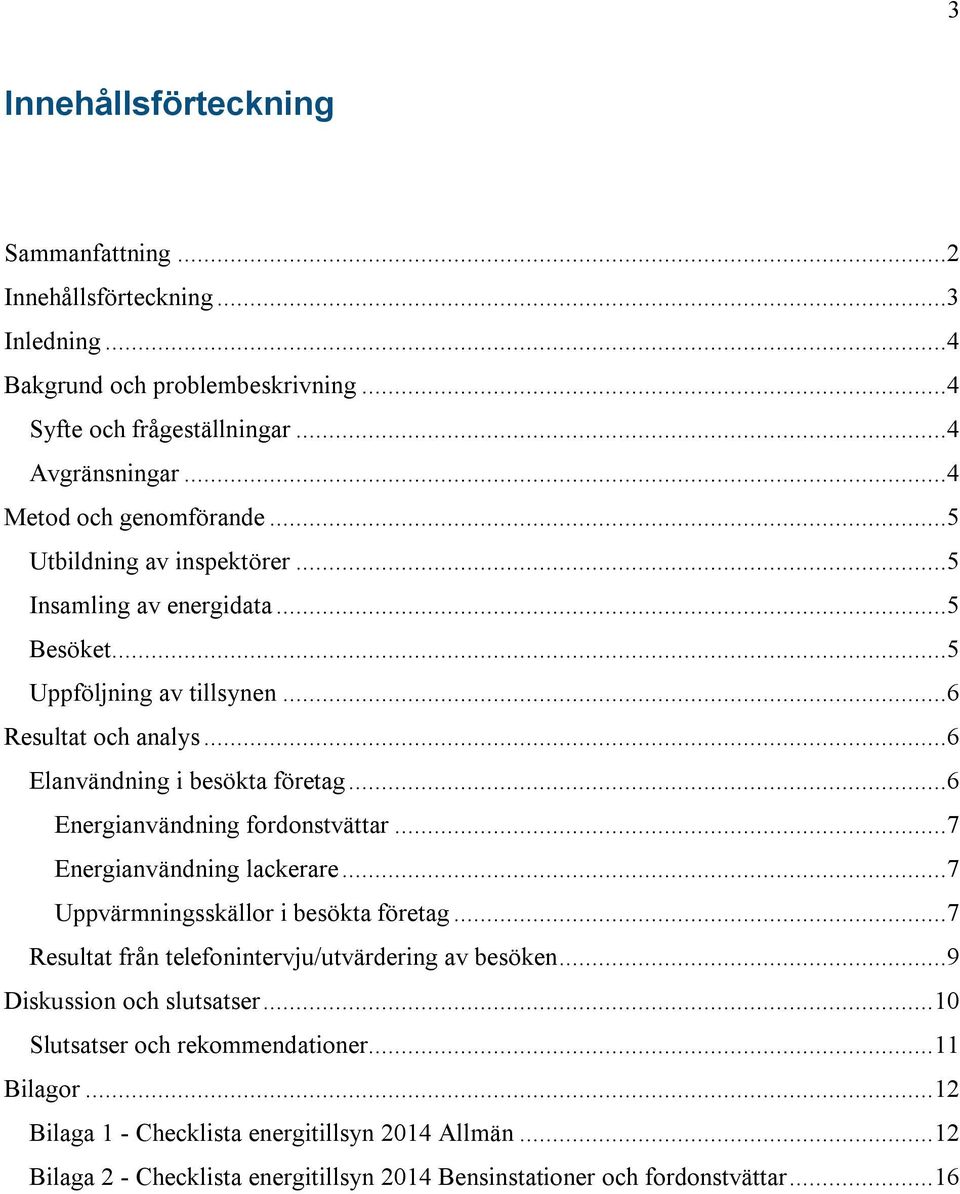 3

Innehållsförteckning

Sammanfattning ...2
Innehållsförteckning ...3
Inledning ...4
Bakgrund och problembeskrivning ...4
Syfte och frågeställningar ...4
Avgränsningar ...4
Metod och genomförande ...5
Utbildning av inspektörer ...5
Insamling av energidata ...5
Besöket ...5
Uppföljning av tillsynen ...6
Resultat och analys ...6
Elanvändning i besökta företag ...6
Energianvändning fordonstvättar ...7
Energianvändning lackerare ...7
Uppvärmningsskällor i besökta företag ...7
Resultat från telefonintervju/utvärdering av besöken ...9
Diskussion och slutsatser ...10
Slutsatser och rekommendationer ...11
Bilagor ...12
Bilaga 1 - Checklista energitillsyn 2014 Allmän ...12
Bilaga 2 - Checklista energitillsyn 2014 Bensinstationer och fordonstvättar ...16